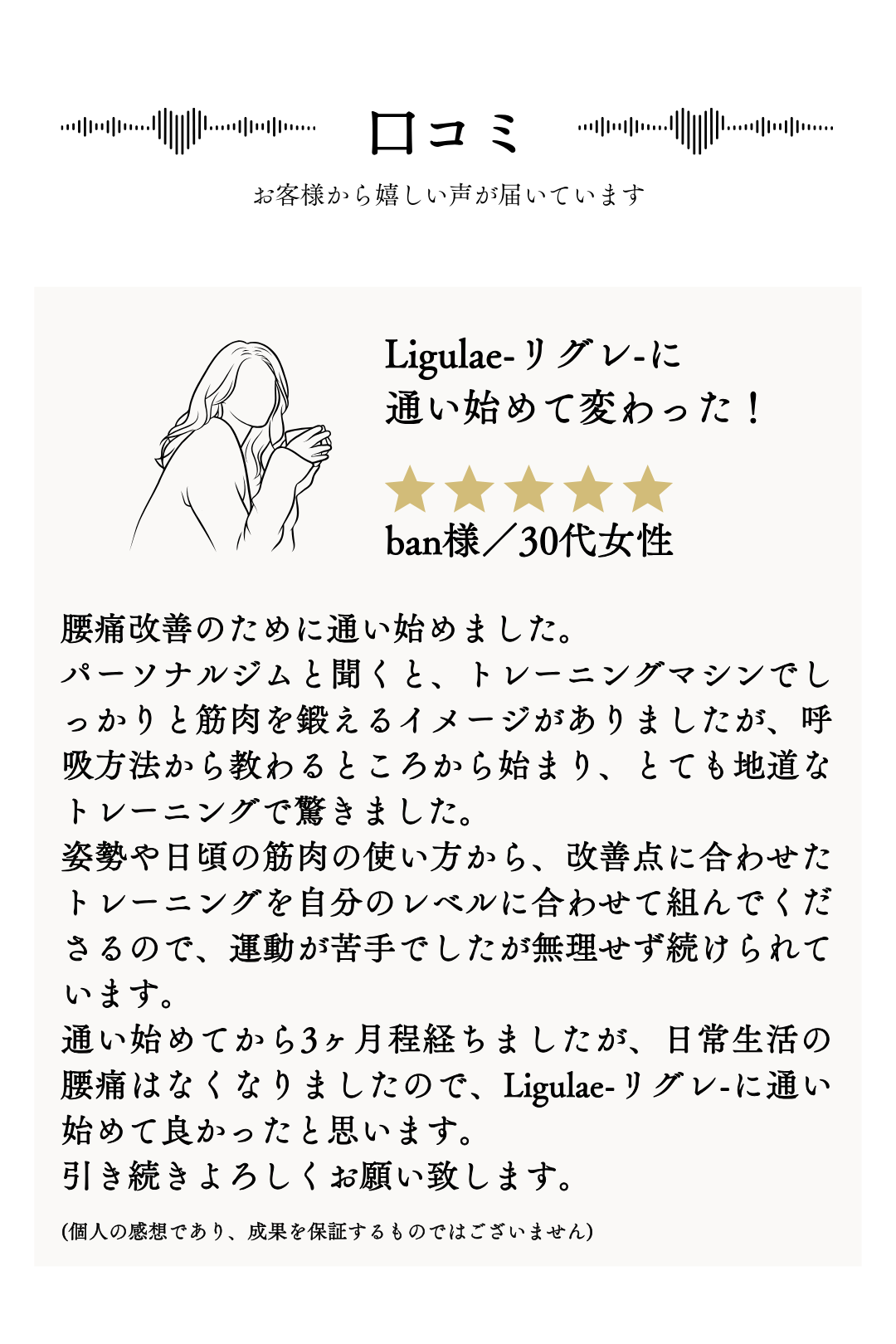 口コミ

お客様から嬉しい声が届いています

Ligulae-リグレ-に
通い始めて変わった！

ban様／30代女性

腰痛改善のために通い始めました。
パーソナルジムと聞くと、トレーニングマシンでしっかりと筋肉を鍛えるイメージがありましたが、呼吸方法から教わるところから始まり、とても地道なトレーニングで驚きました。
姿勢や日頃の筋肉の使い方から、改善点に合わせたトレーニングを自分のレベルに合わせて組んでくださるので、運動が苦手でしたが無理せず続けられています。
通い始めてから3ヶ月程経ちましたが、日常生活の腰痛はなくなりましたので、Ligulae-リグレ-に通い始めて良かったと思います。
引き続きよろしくお願い致します。

(個人の感想であり、成果を保証するものではございません)